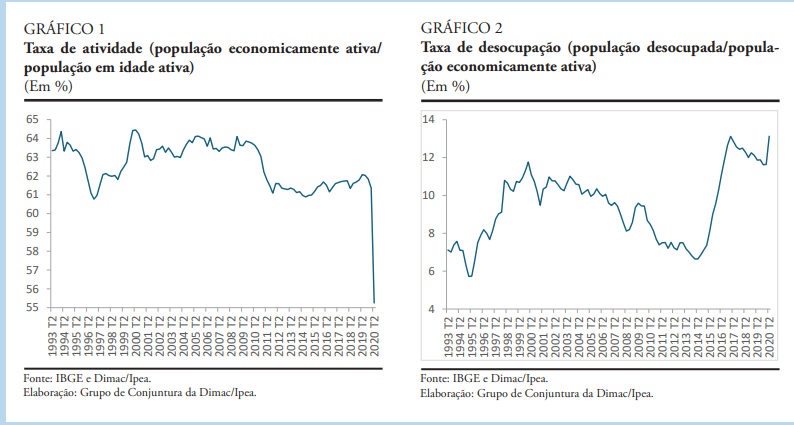 GRÁFICO 1
Taxa de atividade (população economicamente ativa/população em idade ativa)
(Em %)

65
64
63
62
61
60
59
58
57
56
55

1993 T2
1994 T2
1995 T2
1996 T2
1997 T2
1998 T2
1999 T2
2000 T2
2001 T2
2002 T2
2003 T2
2004 T2
2005 T2
2006 T2
2007 T2
2008 T2
2009 T2
2010 T2
2011 T2
2012 T2
2013 T2
2014 T2
2015 T2
2016 T2
2017 T2
2018 T2
2019 T2
2020 T2

Fonte: IBGE e Dimac/Ipea.
Elaboração: Grupo de Conjuntura da Dimac/Ipea.

GRÁFICO 2
Taxa de desocupação (população desocupada/população economicamente ativa)
(Em %)

14
12
10
8
6
4

1993 T2
1994 T2
1995 T2
1996 T2
1997 T2
1998 T2
1999 T2
2000 T2
2001 T2
2002 T2
2003 T2
2004 T2
2005 T2
2006 T2
2007 T2
2008 T2
2009 T2
2010 T2
2011 T2
2012 T2
2013 T2
2014 T2
2015 T2
2016 T2
2017 T2
2018 T2
2019 T2
2020 T2

Fonte: IBGE e Dimac/Ipea.
Elaboração: Grupo de Conjuntura da Dimac/Ipea.